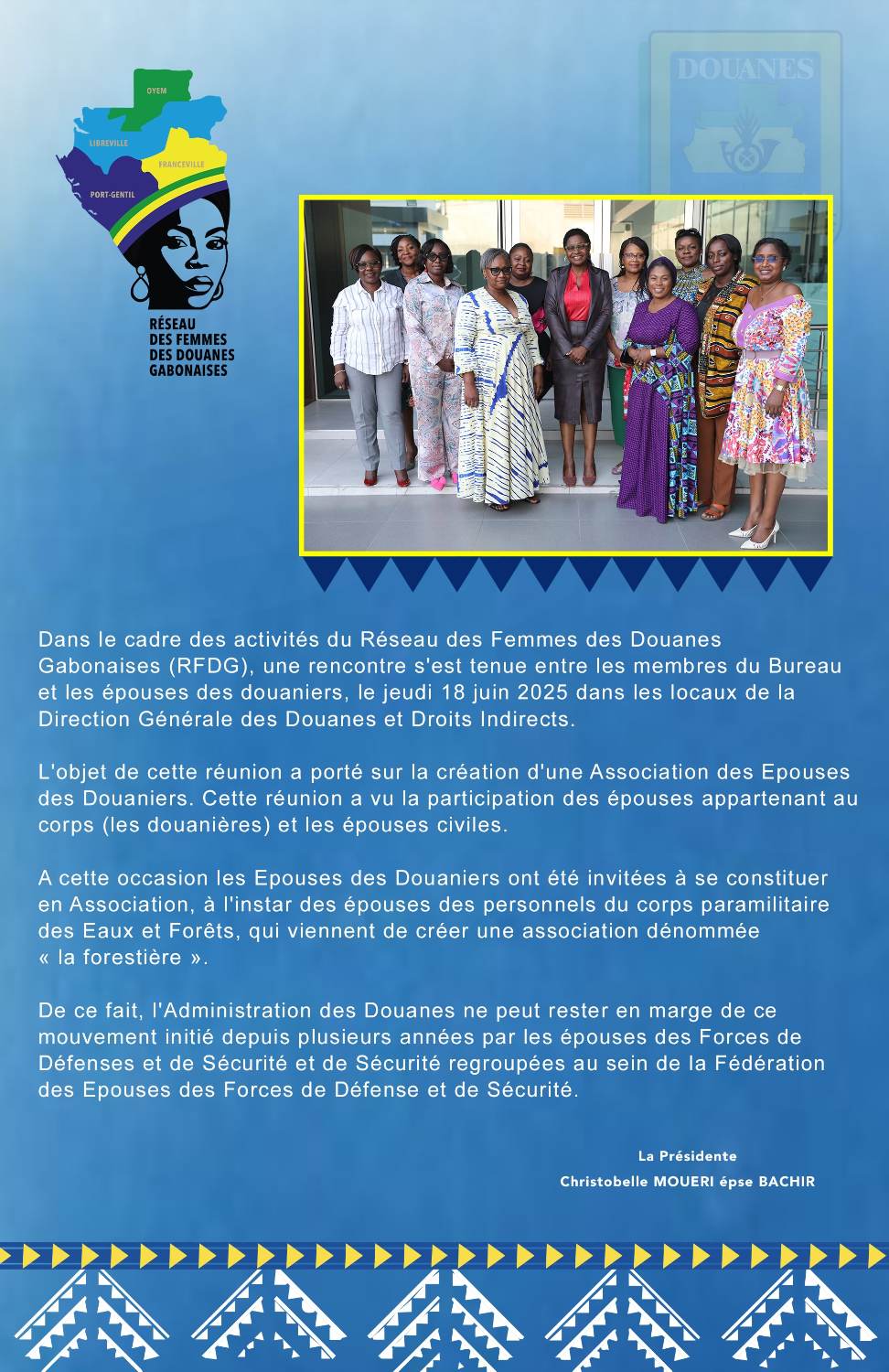 OYEM
LIBREVILLE
FRANCEVILLE
PORT-GENTIL
RÉSEAU DES FEMMES DES DOUANES GABONAISES

DOUANES

Dans le cadre des activités du Réseau des Femmes des Douanes Gabonaises (RFDG), une rencontre s'est tenue entre les membres du Bureau et les épouses des douaniers, le jeudi 18 juin 2025 dans les locaux de la Direction Générale des Douanes et Droits Indirects.

L'objet de cette réunion a porté sur la création d'une Association des Epouses des Douaniers. Cette réunion a vu la participation des épouses appartenant au corps (les douanières) et les épouses civiles.

A cette occasion les Epouses des Douaniers ont été invitées à se constituer en Association, à l'instar des épouses des personnels du corps paramilitaire des Eaux et Forêts, qui viennent de créer une association dénommée « la forestière ».

De ce fait, l'Administration des Douanes ne peut rester en marge de ce mouvement initié depuis plusieurs années par les épouses des Forces de Défenses et de Sécurité et de Sécurité regroupées au sein de la Fédération des Epouses des Forces de Défense et de Sécurité.

La Présidente
Christobelle MOUERI épse BACHIR